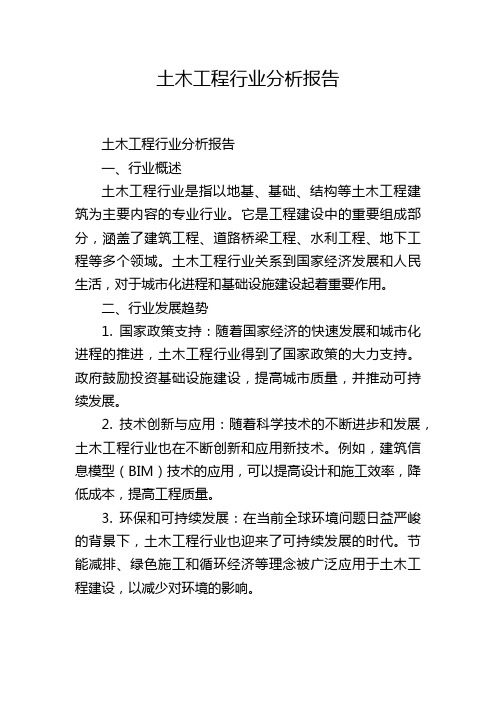 土木工程行业分析报告

土木工程行业分析报告

一、行业概述

土木工程行业是指以地基、基础、结构等土木工程建筑为主要内容的专业行业。它是工程建设中的重要组成部分，涵盖了建筑工程、道路桥梁工程、水利工程、地下工程等多个领域。土木工程行业关系到国家经济发展和人民生活，对于城市化进程和基础设施建设起着重要作用。

二、行业发展趋势

1. 国家政策支持：随着国家经济的快速发展和城市化进程的推进，土木工程行业得到了国家政策的大力支持。政府鼓励投资基础设施建设，提高城市质量，并推动可持续发展。

2. 技术创新与应用：随着科学技术的不断进步和发展，土木工程行业也在不断创新和应用新技术。例如，建筑信息模型（BIM）技术的应用，可以提高设计和施工效率，降低成本，提高工程质量。

3. 环保和可持续发展：在当前全球环境问题日益严峻的背景下，土木工程行业也迎来了可持续发展的时代。节能减排、绿色施工和循环经济等理念被广泛应用于土木工程建设，以减少对环境的影响。